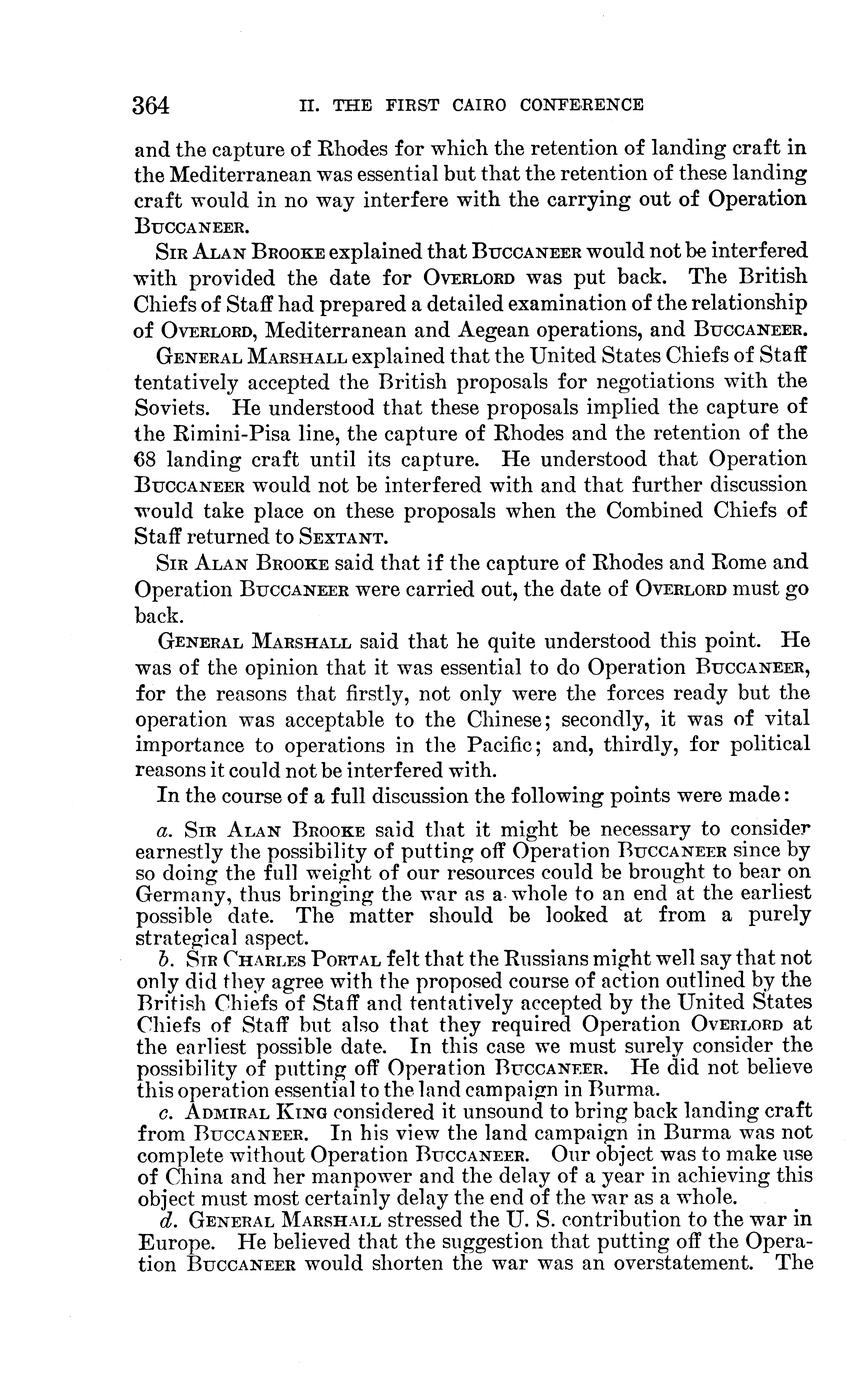 364 II. THE FIRST CAIRO CONFERENCE

and the capture of Rhodes for which the retention of landing craft in the Mediterranean was essential but that the retention of these landing craft would in no way interfere with the carrying out of Operation BUCCANEER.

SIR ALAN BROOKE explained that BUCCANEER would not be interfered with provided the date for OVERLORD was put back. The British Chiefs of Staff had prepared a detailed examination of the relationship of OVERLORD, Mediterranean and Aegean operations, and BUCCANEER.

GENERAL MARSHALL explained that the United States Chiefs of Staff tentatively accepted the British proposals for negotiations with the Soviets. He understood that these proposals implied the capture of the Rimini-Pisa line, the capture of Rhodes and the retention of the 68 landing craft until its capture. He understood that Operation BUCCANEER would not be interfered with and that further discussion would take place on these proposals when the Combined Chiefs of Staff returned to SEXTANT.

SIR ALAN BROOKE said that if the capture of Rhodes and Rome and Operation BUCCANEER were carried out, the date of OVERLORD must go back.

GENERAL MARSHALL said that he quite understood this point. He was of the opinion that it was essential to do Operation BUCCANEER, for the reasons that firstly, not only were the forces ready but the operation was acceptable to the Chinese; secondly, it was of vital importance to operations in the Pacific; and, thirdly, for political reasons it could not be interfered with.

In the course of a full discussion the following points were made:

a. SIR ALAN BROOKE said that it might be necessary to consider earnestly the possibility of putting off Operation BUCCANEER since by so doing the full weight of our resources could be brought to bear on Germany, thus bringing the war as a whole to an end at the earliest possible date. The matter should be looked at from a purely strategical aspect.

b. SIR CHARLES PORTAL felt that the Russians might well say that not only did they agree with the proposed course of action outlined by the British Chiefs of Staff and tentatively accepted by the United States Chiefs of Staff but also that they required Operation OVERLORD at the earliest possible date. In this case we must surely consider the possibility of putting off Operation BUCCANEER. He did not believe this operation essential to the land campaign in Burma.

c. ADMIRAL KING considered it unsound to bring back landing craft from BUCCANEER. In his view the land campaign in Burma was not complete without Operation BUCCANEER. Our object was to make use of China and her manpower and the delay of a year in achieving this object must most certainly delay the end of the war as a whole.

d. GENERAL MARSHALL stressed the U. S. contribution to the war in Europe. He believed that the suggestion that putting off the Operation BUCCANEER would shorten the war was an overstatement. The